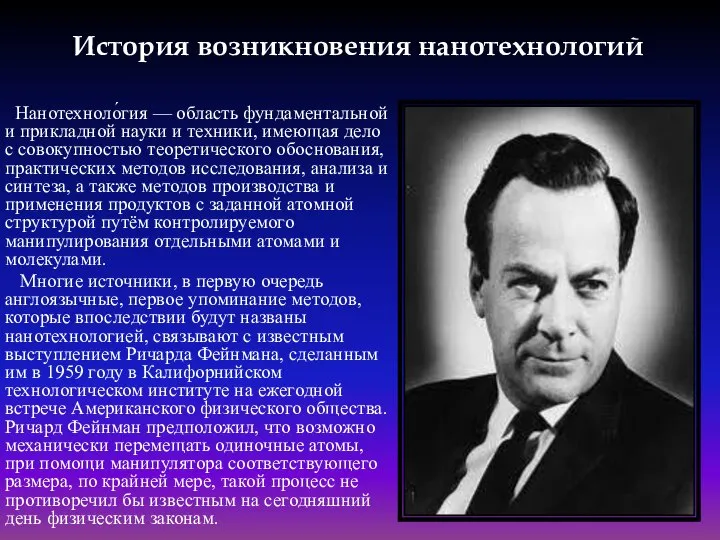 История возникновения нанотехнологий

Нанотехноло́гия — область фундаментальной и прикладной науки и техники, имеющая дело с совокупностью теоретического обоснования, практических методов исследования, анализа и синтеза, а также методов производства и применения продуктов с заданной атомной структурой путём контролируемого манипулирования отдельными атомами и молекулами.

Многие источники, в первую очередь англоязычные, первое упоминание методов, которые впоследствии будут названы нанотехнологией, связывают с известным выступлением Ричарда Фейнмана, сделанным им в 1959 году в Калифорнийском технологическом институте на ежегодной встрече Американского физического общества. Ричард Фейнман предположил, что возможно механически перемещать одиночные атомы, при помощи манипулятора соответствующего размера, по крайней мере, такой процесс не противоречил бы известным на сегодняшний день физическим законам.